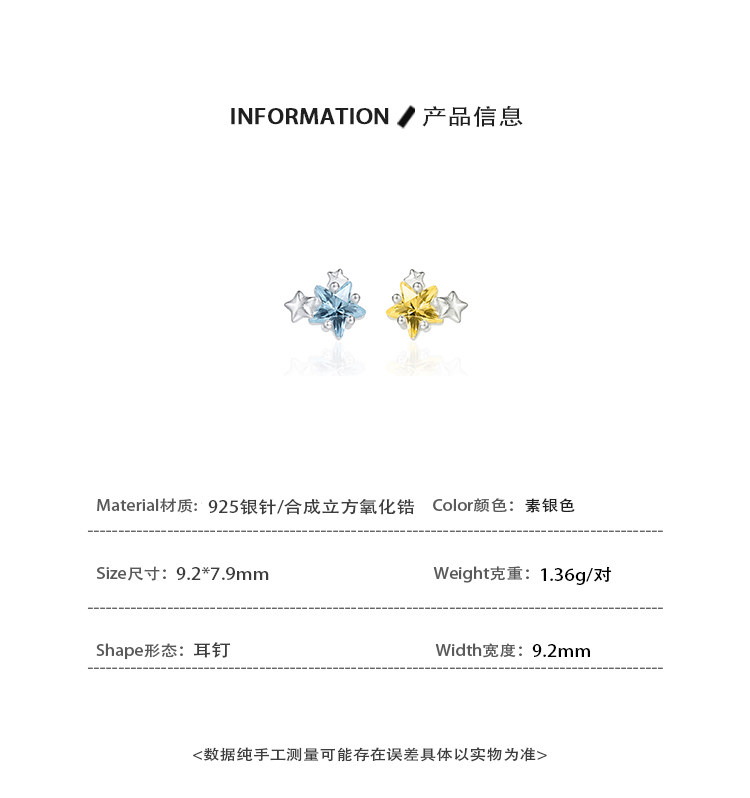 INFORMATION 产品信息

Material材质：925银针/合成立方氧化锆 Color颜色：素银色

Size尺寸：9.2*7.9mm Weight克重：1.36g/对

Shape形态：耳钉 Width宽度：9.2mm

<数据纯手工测量可能存在误差具体以实物为准>